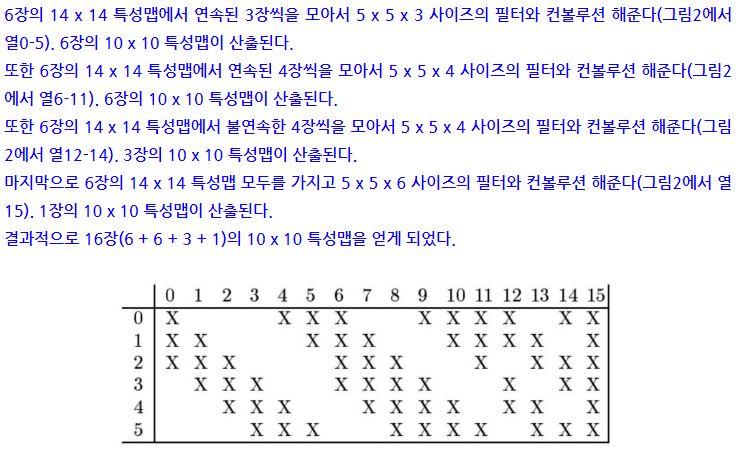 6장의 14 x 14 특성맵에서 연속된 3장씩을 모아서 5 x 5 x 3 사이즈의 필터와 컨볼루션 해준다(그림2에서 열0-5). 6장의 10 x 10 특성맵이 산출된다.
또한 6장의 14 x 14 특성맵에서 연속된 4장씩을 모아서 5 x 5 x 4 사이즈의 필터와 컨볼루션 해준다(그림2에서 열6-11). 6장의 10 x 10 특성맵이 산출된다.
또한 6장의 14 x 14 특성맵에서 불연속한 4장씩을 모아서 5 x 5 x 4 사이즈의 필터와 컨볼루션 해준다(그림2에서 열12-14). 3장의 10 x 10 특성맵이 산출된다.
마지막으로 6장의 14 x 14 특성맵 모두를 가지고 5 x 5 x 6 사이즈의 필터와 컨볼루션 해준다(그림2에서 열15). 1장의 10 x 10 특성맵이 산출된다.
결과적으로 16장(6 + 6 + 3 + 1)의 10 x 10 특성맵을 얻게 되었다.

| | 0 | 1 | 2 | 3 | 4 | 5 | 6 | 7 | 8 | 9 | 10 | 11 | 12 | 13 | 14 | 15 |
|---|---|---|---|---|---|---|---|---|---|---|---|---|---|---|---|---|
| 0 | X | | | | X | X | X | | | X | X | X | X | | X | X |
| 1 | X | X | | | | X | X | X | | | X | X | X | X | | X |
| 2 | X | X | X | | | | X | X | X | | | X | | X | X | X |
| 3 | | X | X | X | | | X | X | X | X | | | X | | X | X |
| 4 | | | X | X | X | | | X | X | X | X | | X | X | | X |
| 5 | | | | X | X | X | | | X | X | X | X | | X | X | X |